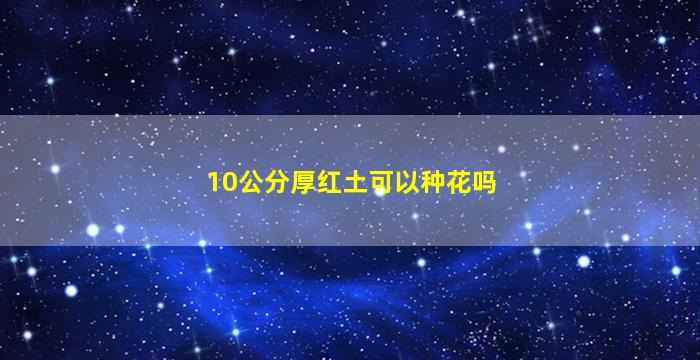 10公分厚红土可以种花吗